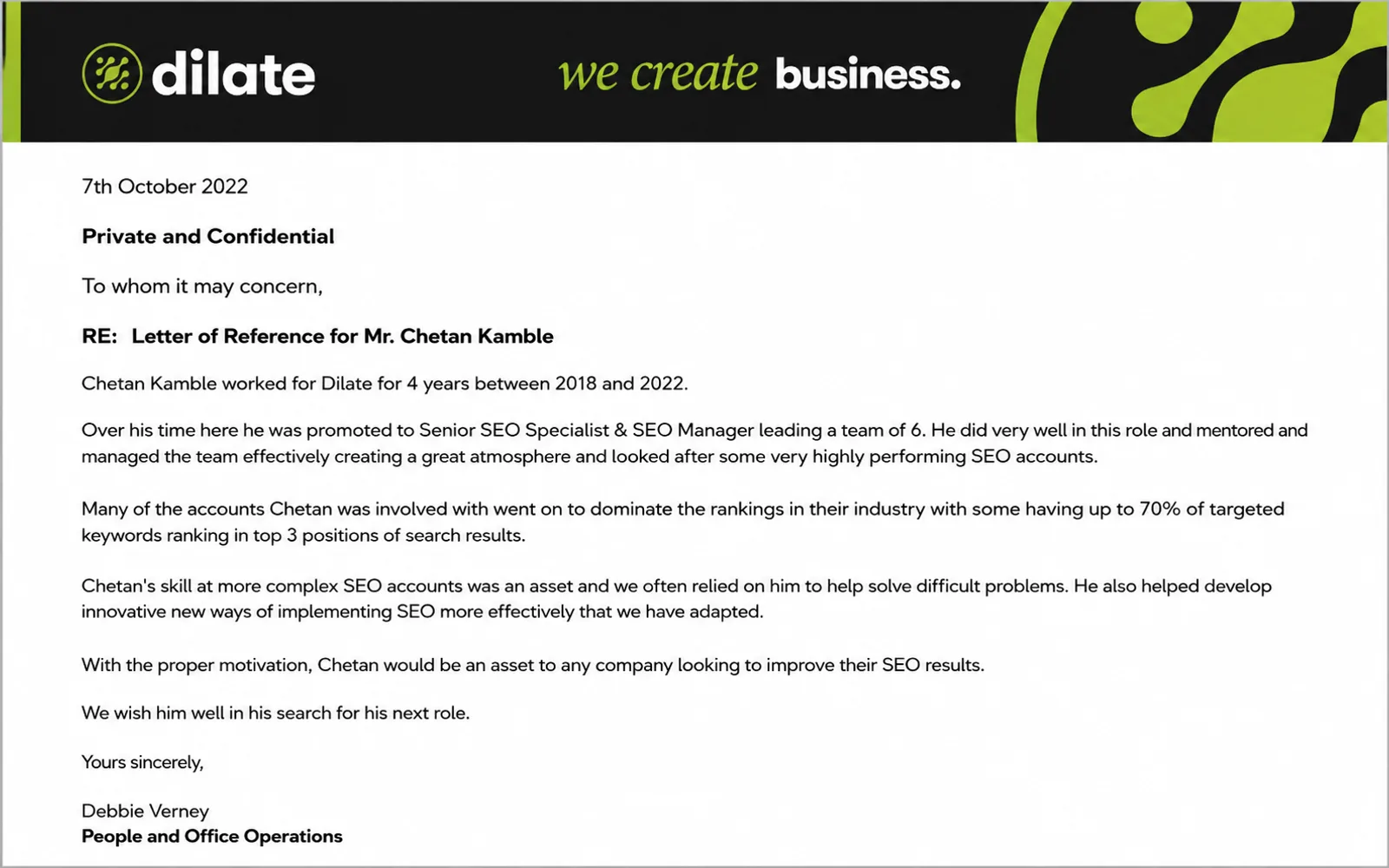 dilate

we create business.

7th October 2022

Private and Confidential

To whom it may concern,

RE: Letter of Reference for Mr. Chetan Kamble

Chetan Kamble worked for Dilate for 4 years between 2018 and 2022.

Over his time here he was promoted to Senior SEO Specialist & SEO Manager leading a team of 6. He did very well in this role and mentored and managed the team effectively creating a great atmosphere and looked after some very highly performing SEO accounts.

Many of the accounts Chetan was involved with went on to dominate the rankings in their industry with some having up to 70% of targeted keywords ranking in top 3 positions of search results.

Chetan's skill at more complex SEO accounts was an asset and we often relied on him to help solve difficult problems. He also helped develop innovative new ways of implementing SEO more effectively that we have adapted.

With the proper motivation, Chetan would be an asset to any company looking to improve their SEO results.

We wish him well in his search for his next role.

Yours sincerely,

Debbie Verney
People and Office Operations